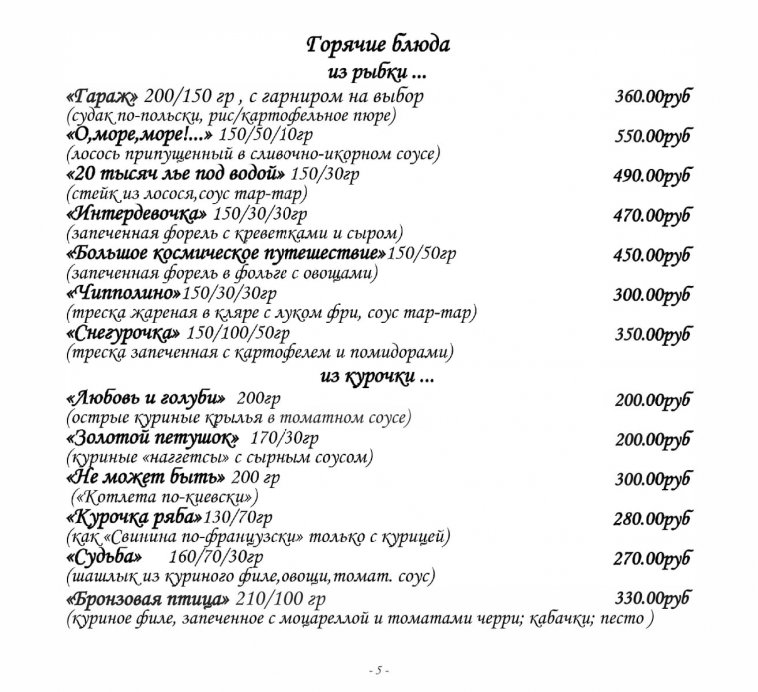 Горячие блюда
из рыбки ...

«Гараж» 200/150 гр , с гарниром на выбор 360.00руб
(судак по-польски, рис/картофельное пюре)

«О,море,море!...» 150/50/10гр 550.00руб
(лосось припущенный в сливочно-икорном соусе)

«20 тысяч лье под водой» 150/30гр 490.00руб
(стейк из лосося,соус тар-тар)

«Интердевочка» 150/30/30гр 470.00руб
(запеченная форель с креветками и сыром)

«Большое космическое путешествие»150/50гр 450.00руб
(запеченная форель в фольге с овощами)

«Чипполино»150/30/30гр 300.00руб
(треска жареная в кляре с луком фри, соус тар-тар)

«Снегурочка» 150/100/50гр 350.00руб
(треска запеченная с картофелем и помидорами)

из курочки ...

«Любовь и голуби» 200гр 200.00руб
(острые куриные крылья в томатном соусе)

«Золотой петушок» 170/30гр 200.00руб
(куриные «наггетсы» с сырным соусом)

«Не может быть» 200 гр 300.00руб
(«Котлета по-киевски»)

«Курочка ряба»130/70гр 280.00руб
(как «Свинина по-французски» только с курицей)

«Судьба» 160/70/30гр 270.00руб
(шашлык из куриного филе,овощи,томат. соус)

«Бронзовая птица» 210/100 гр 330.00руб
(куриное филе, запеченное с моцареллой и томатами черри; кабачки; песто )

- 5 -